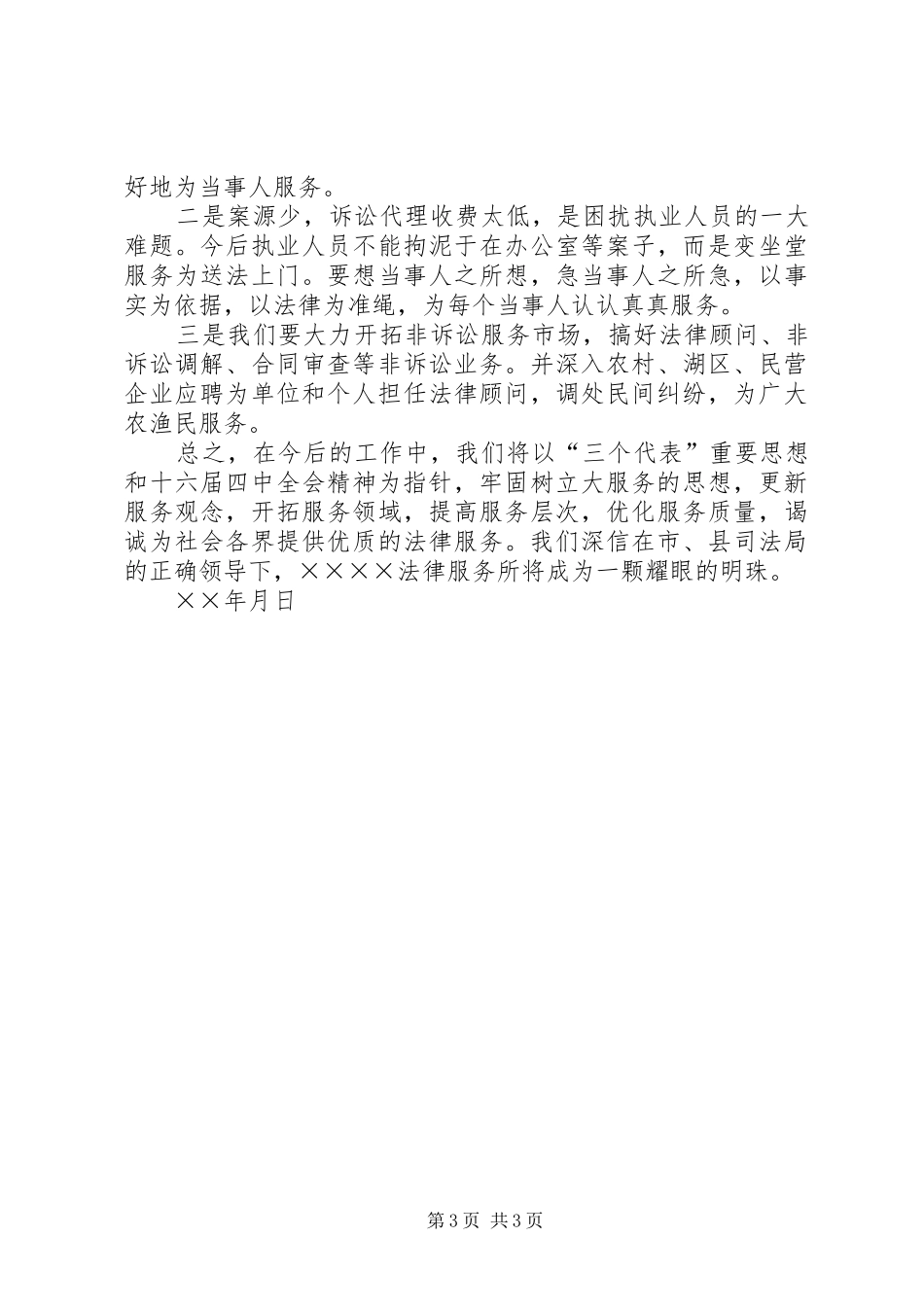 好地为当事人服务。

二是案源少，诉讼代理收费太低，是困扰执业人员的一大难题。今后执业人员不能拘泥于在办公室等案子，而是变坐堂服务为送法上门。要想当事人之所想，急当事人之所急，以事实为依据，以法律为准绳，为每个当事人认认真真服务。

三是我们要大力开拓非诉讼服务市场，搞好法律顾问、非诉讼调解、合同审查等非诉讼业务。并深入农村、湖区、民营企业应聘为单位和个人担任法律顾问，调处民间纠纷，为广大农渔民服务。

总之，在今后的工作中，我们将以“三个代表”重要思想和十六届四中全会精神为指针，牢固树立大服务的思想，更新服务观念，开拓服务领域，提高服务层次，优化服务质量，竭诚为社会各界提供优质的法律服务。我们深信在市、县司法局的正确领导下，××××法律服务所将成为一颗耀眼的明珠。

××年月日

第3页 共3页